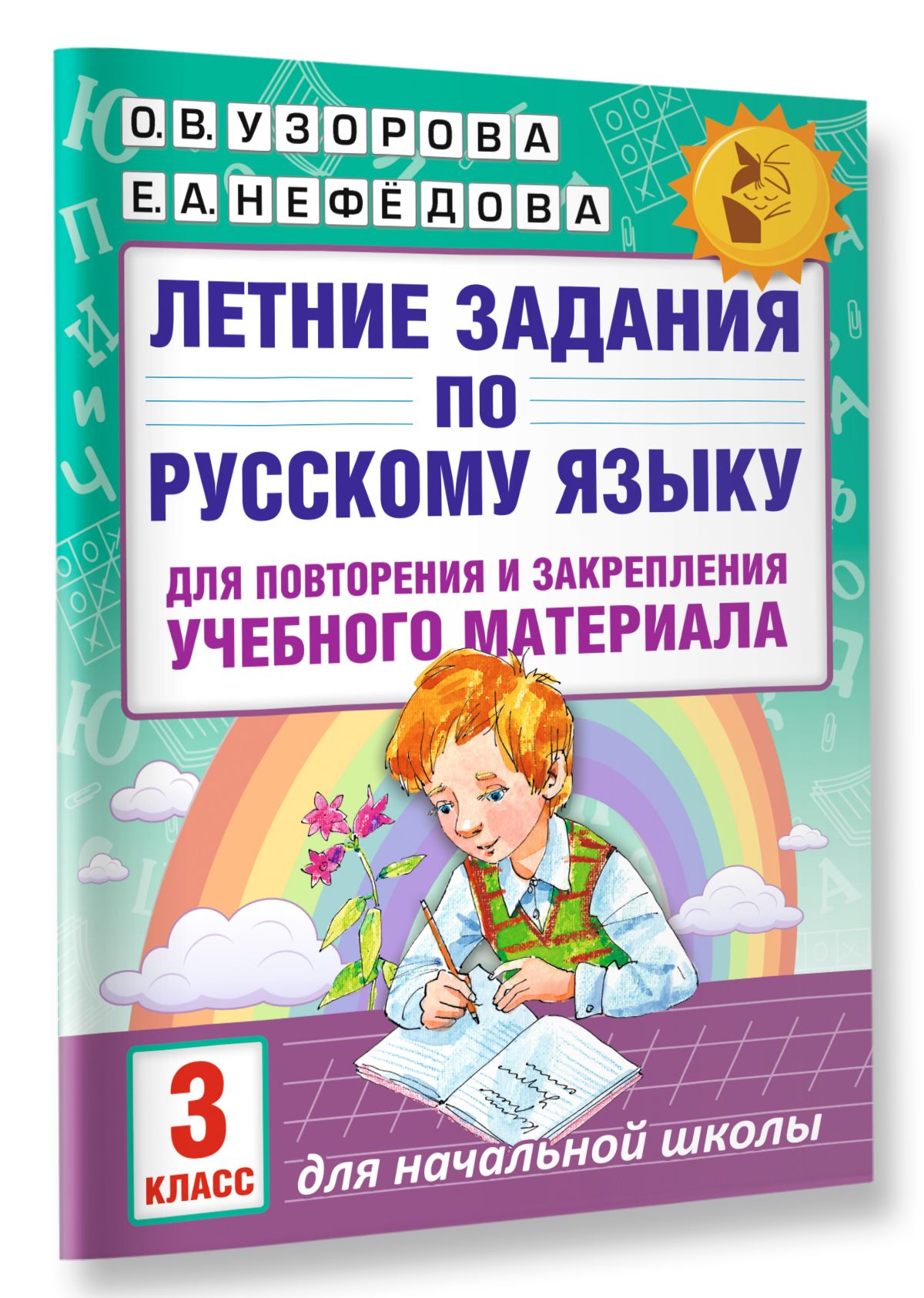 О. В. УЗОРОВА
Е. А. НЕФЁДОВА

ЛЕТНИЕ ЗАДАНИЯ ПО РУССКОМУ ЯЗЫКУ

ДЛЯ ПОВТОРЕНИЯ И ЗАКРЕПЛЕНИЯ УЧЕБНОГО МАТЕРИАЛА

3 КЛАСС

для начальной школы